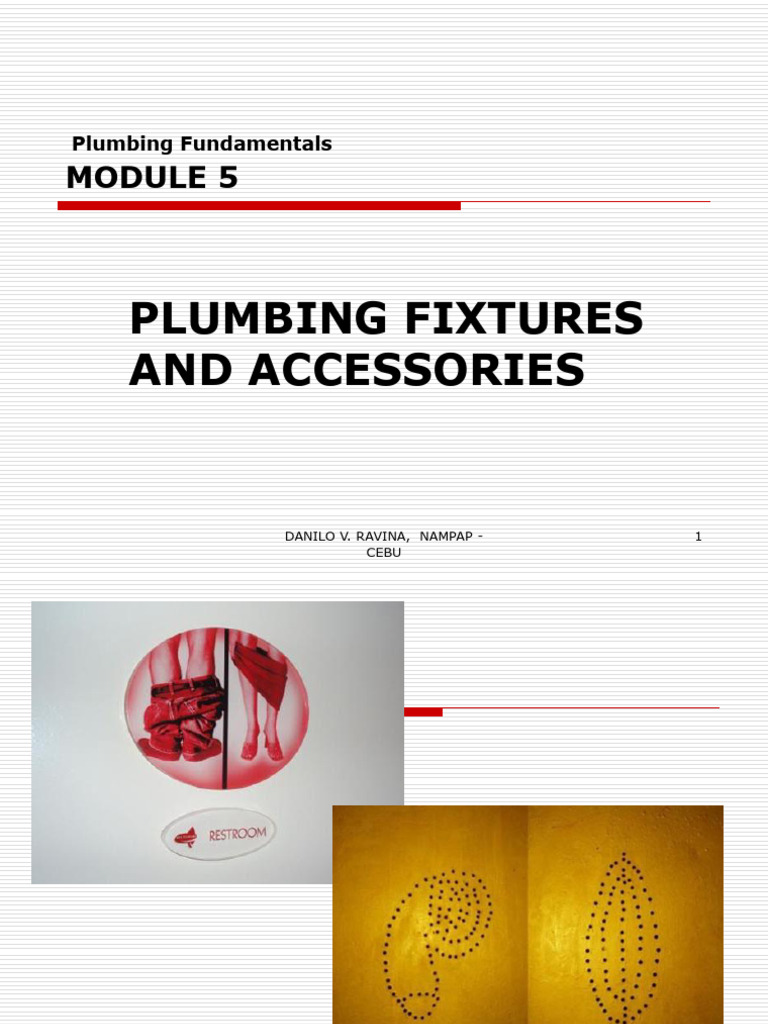 Plumbing Fundamentals

MODULE 5

PLUMBING FIXTURES AND ACCESSORIES

DANILO V. RAVINA, NAMPAP - CEBU

1

RESTROOM